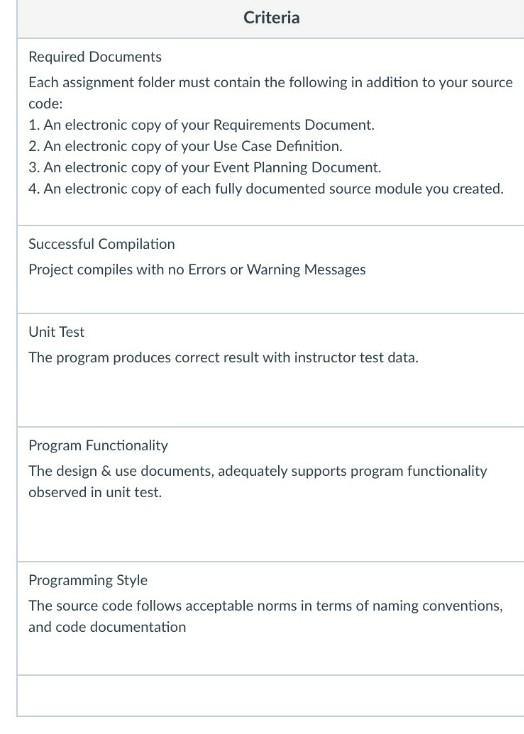 | Criteria |
|---|
| Required Documents<br>Each assignment folder must contain the following in addition to your source code:<br>1. An electronic copy of your Requirements Document.<br>2. An electronic copy of your Use Case Definition.<br>3. An electronic copy of your Event Planning Document.<br>4. An electronic copy of each fully documented source module you created. |
| Successful Compilation<br>Project compiles with no Errors or Warning Messages |
| Unit Test<br>The program produces correct result with instructor test data. |
| Program Functionality<br>The design & use documents, adequately supports program functionality observed in unit test. |
| Programming Style<br>The source code follows acceptable norms in terms of naming conventions, and code documentation |
| |